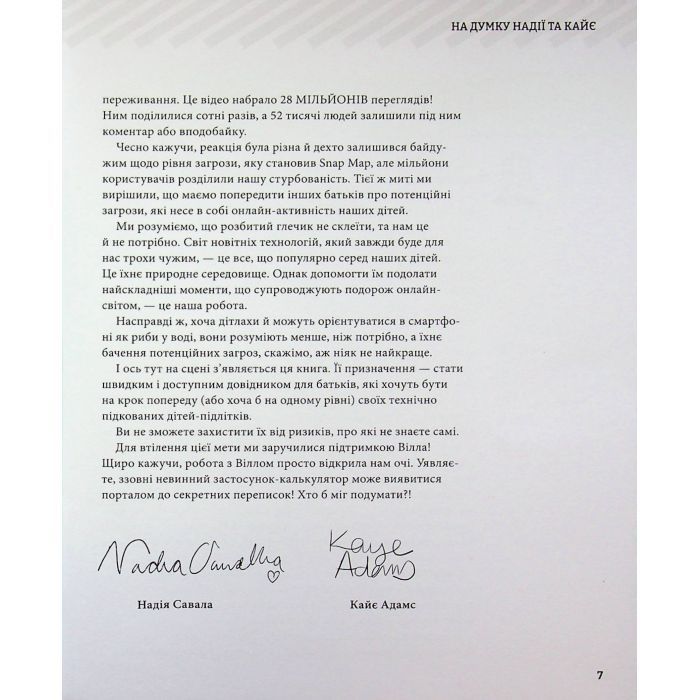 НА ДУМКУ НАДІЇ ТА КАЙЄ

переживання. Це відео набрало 28 МІЛЬЙОНІВ переглядів! Ним поділилися сотні разів, а 52 тисячі людей залишили під ним коментар або вподобайку.

Чесно кажучи, реакція була різна й дехто залишився байдужим щодо рівня загрози, яку становив Snap Map, але мільйони користувачів розділили нашу стурбованість. Тієї ж миті ми вирішили, що маємо попередити інших батьків про потенційні загрози, які несе в собі онлайн-активність наших дітей.

Ми розуміємо, що розбитий глечик не склеїти, та нам це й не потрібно. Світ новітніх технологій, який завжди буде для нас трохи чужим, — це все, що популярно серед наших дітей. Це їхнє природне середовище. Однак допомогти їм подолати найскладніші моменти, що супроводжують подорож онлайн-світом, — це наша робота.

Насправді ж, хоча дітлахи й можуть орієнтуватися в смартфоні як риби у воді, вони розуміють менше, ніж потрібно, а їхнє бачення потенційних загроз, скажімо, аж ніяк не найкраще.

І ось тут на сцені з'являється ця книга. Її призначення — стати швидким і доступним довідником для батьків, які хочуть бути на крок попереду (або хоча б на одному рівні) своїх технічно підкованих дітей-підлітків.

Ви не зможете захистити їх від ризиків, про які не знаєте самі. Для втілення цієї мети ми заручилися підтримкою Вілла! Щиро кажучи, робота з Віллом просто відкрила нам очі. Уявляєте, ззовні невинний застосунок-калькулятор може виявитися порталом до секретних переписок! Хто б міг подумати?!

Nadia Sawalha

Kaye Adams

Надія Савала

Кайє Адамс

7